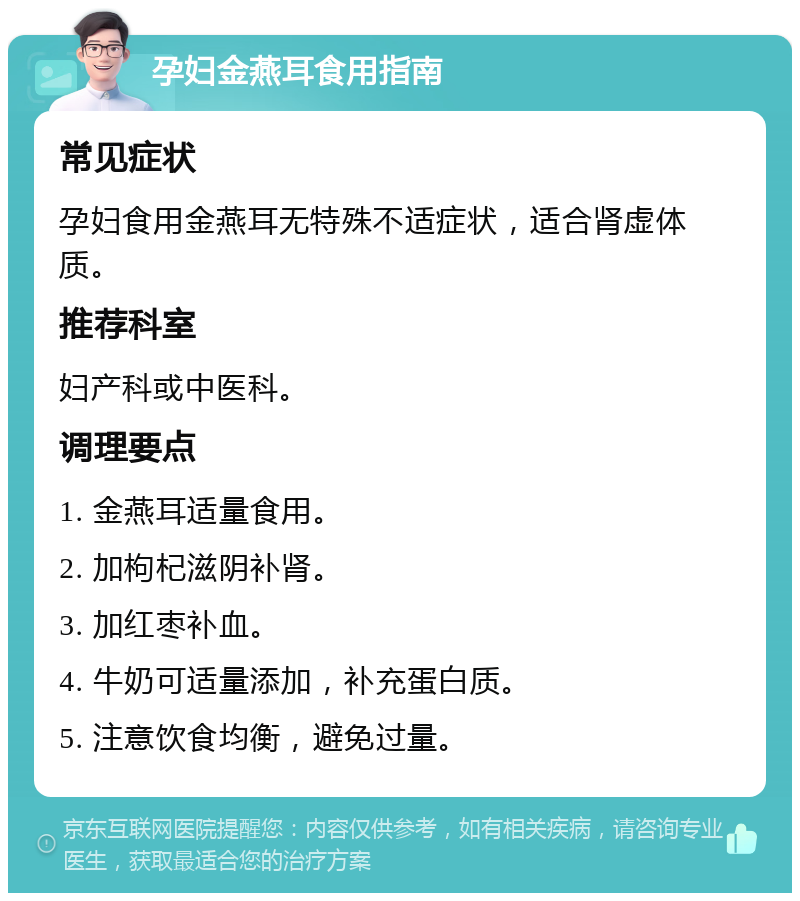 孕妇金燕耳食用指南

常见症状

孕妇食用金燕耳无特殊不适症状，适合肾虚体质。

推荐科室

妇产科或中医科。

调理要点

1. 金燕耳适量食用。

2. 加枸杞滋阴补肾。

3. 加红枣补血。

4. 牛奶可适量添加，补充蛋白质。

5. 注意饮食均衡，避免过量。

京东互联网医院提醒您：内容仅供参考，如有相关疾病，请咨询专业医生，获取最适合您的治疗方案